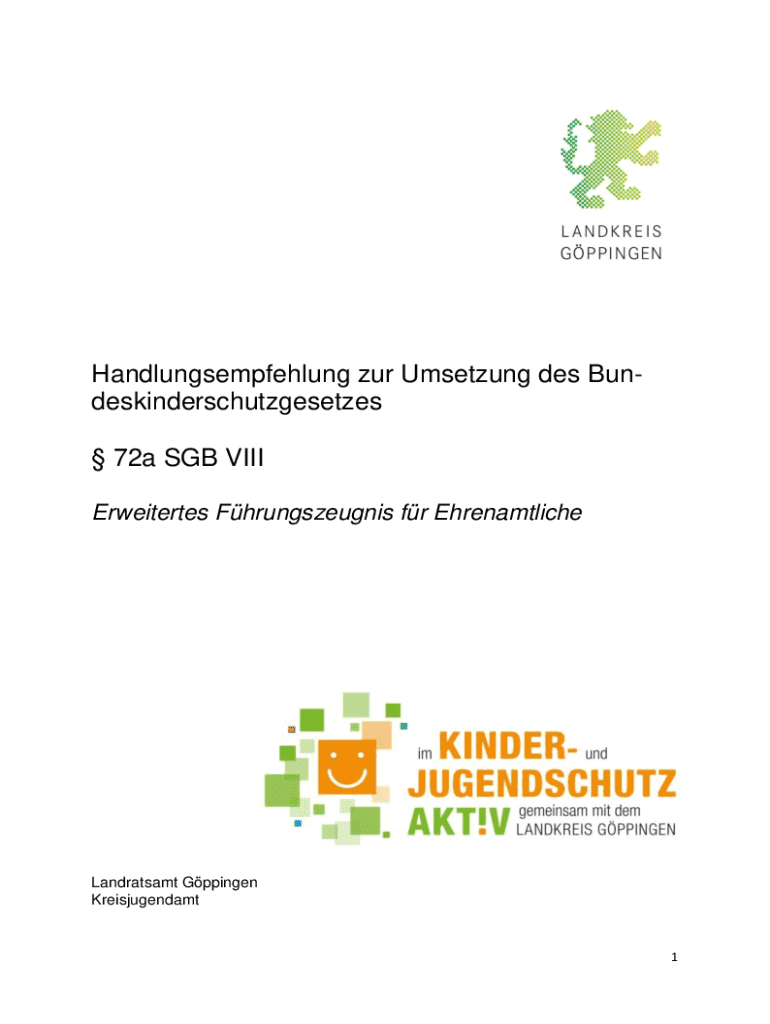 LANDKREIS
GÖPPINGEN

Handlungsempfehlung zur Umsetzung des Bundeskinderschutzgesetzes

§ 72a SGB VIII

Erweitertes Führungszeugnis für Ehrenamtliche

im KINDER- und
JUGENDSCHUTZ
AKT!V gemeinsam mit dem
LANDKREIS GÖPPINGEN

Landratsamt Göppingen
Kreisjugendamt

1